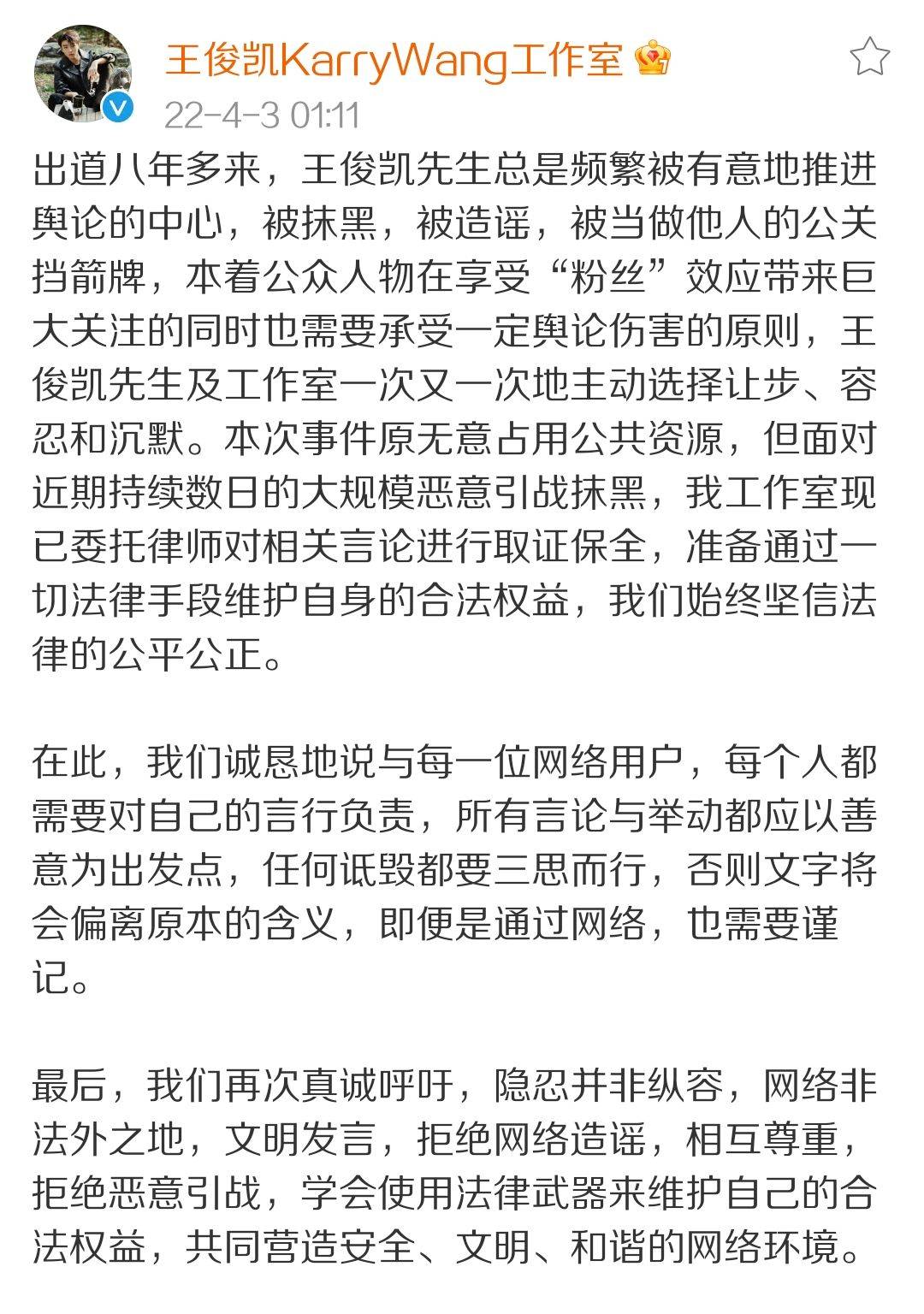 王俊凯KarryWang工作室

22-4-3 01:11

出道八年多来，王俊凯先生总是频繁被有意地推进舆论的中心，被抹黑，被造谣，被当做他人的公关挡箭牌，本着公众人物在享受“粉丝”效应带来巨大关注的同时也需要承受一定舆论伤害的原则，王俊凯先生及工作室一次又一次地主动选择让步、容忍和沉默。本次事件原无意占用公共资源，但面对近期持续数日的大规模恶意引战抹黑，我工作室现已委托律师对相关言论进行取证保全，准备通过一切法律手段维护自身的合法权益，我们始终坚信法律的公平公正。

在此，我们诚恳地说与每一位网络用户，每个人都需要对自己的言行负责，所有言论与举动都应以善意为出发点，任何诋毁都要三思而行，否则文字将会偏离原本的含义，即便是通过网络，也需要谨记。

最后，我们再次真诚呼吁，隐忍并非纵容，网络非法外之地，文明发言，拒绝网络造谣，相互尊重，拒绝恶意引战，学会使用法律武器来维护自己的合法权益，共同营造安全、文明、和谐的网络环境。